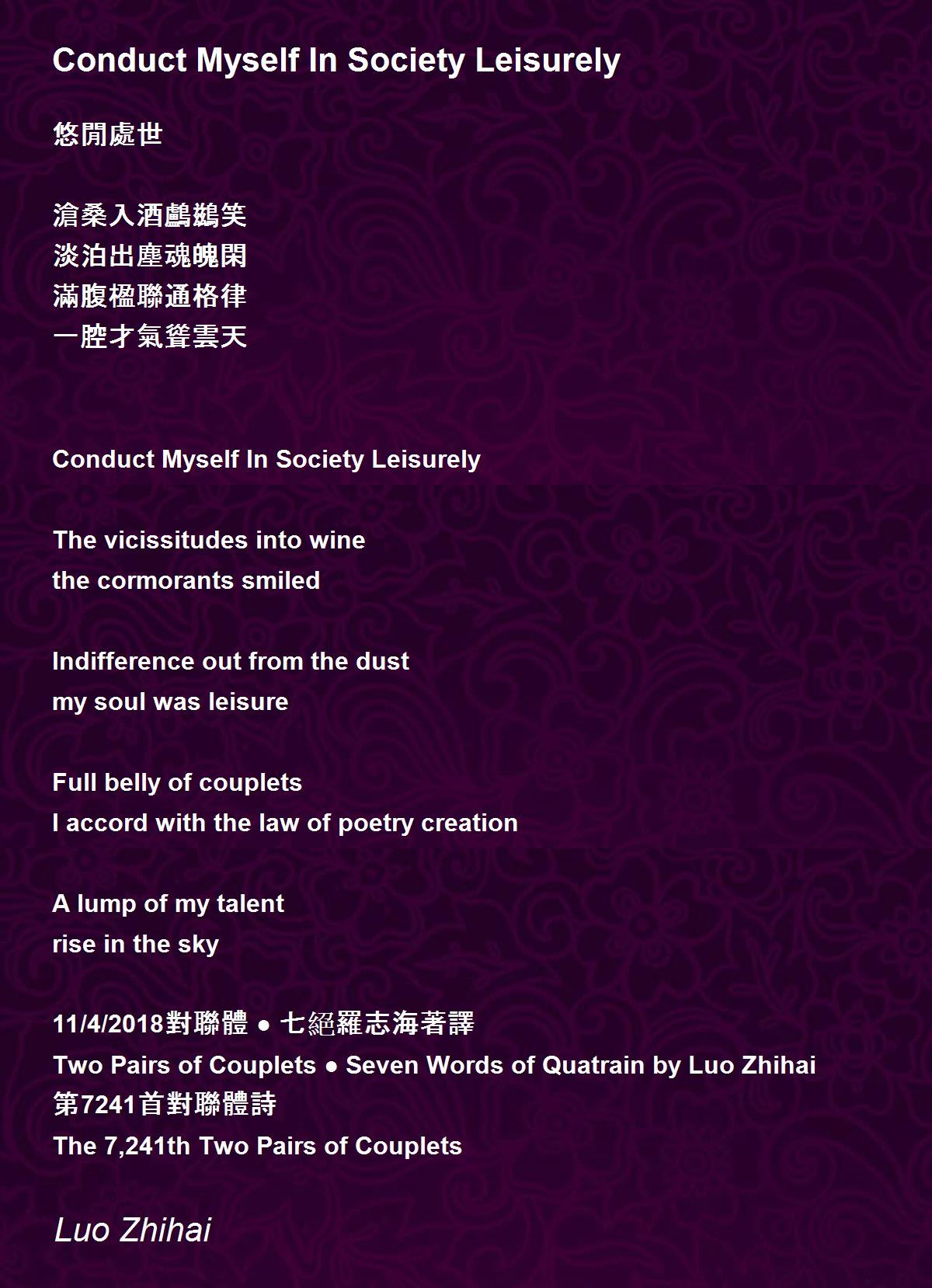 Conduct Myself In Society Leisurely

悠閒處世

滄桑入酒鸕鷀笑
淡泊出塵魂魄閑
滿腹楹聯通格律
一腔才氣聳雲天

Conduct Myself In Society Leisurely

The vicissitudes into wine
the cormorants smiled

Indifference out from the dust
my soul was leisure

Full belly of couplets
I accord with the law of poetry creation

A lump of my talent
rise in the sky

11/4/2018對聯體 ● 七絕羅志海著譯
Two Pairs of Couplets ● Seven Words of Quatrain by Luo Zhihai
第7241首對聯體詩
The 7,241th Two Pairs of Couplets

Luo Zhihai